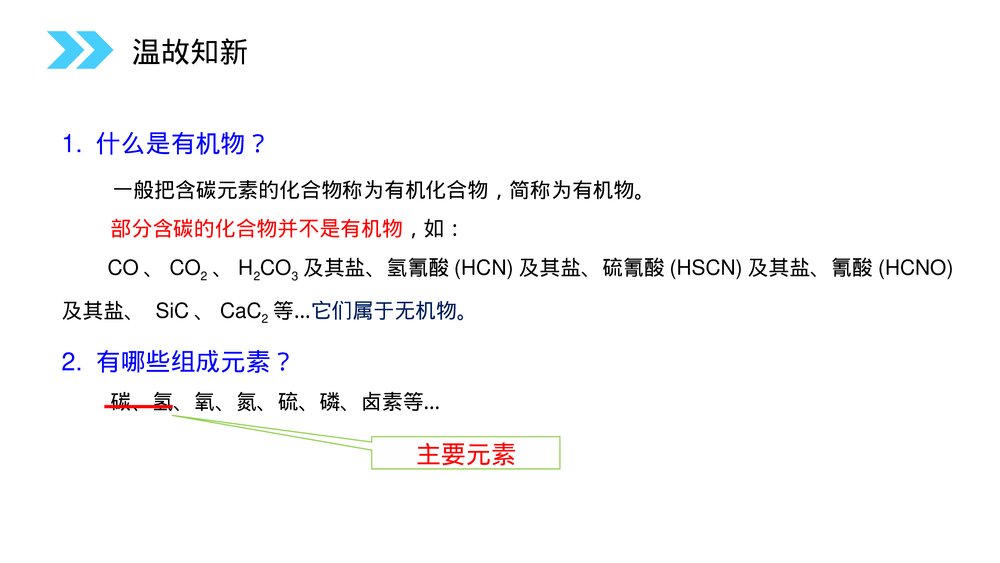 温故知新

1. 什么是有机物？

一般把含碳元素的化合物称为有机化合物，简称为有机物。

部分含碳的化合物并不是有机物，如：

CO、$CO_2$、$H_2CO_3$及其盐、氢氰酸(HCN)及其盐、硫氰酸(HSCN)及其盐、氰酸(HCNO)及其盐、SiC、$CaC_2$等...它们属于无机物。

2. 有哪些组成元素？

碳、氢、氧、氮、硫、磷、卤素等...

主要元素